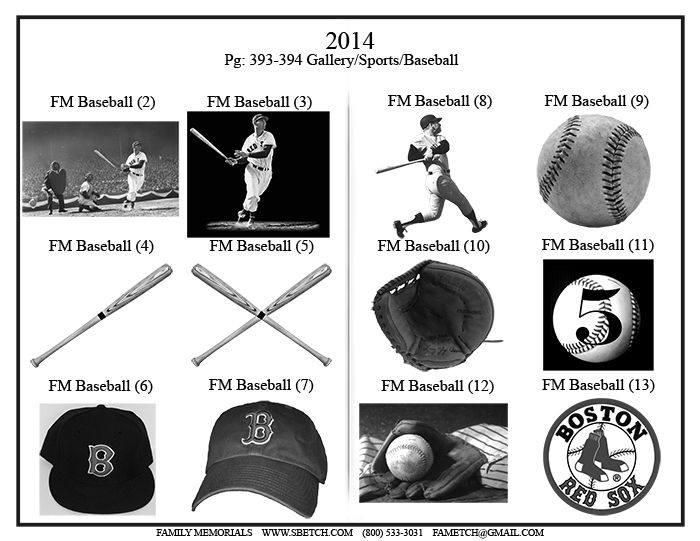 2014
Pg: 393-394 Gallery/Sports/Baseball

FM Baseball (2)

FM Baseball (3)

FM Baseball (4)

FM Baseball (5)

FM Baseball (6)

FM Baseball (7)

FM Baseball (8)

FM Baseball (9)

FM Baseball (10)

FM Baseball (11)

5

FM Baseball (12)

FM Baseball (13)

BOSTON
RED SOX

FAMILY MEMORIALS WWW.SBETCH.COM (800) 533-3031 FAMETCH@GMAIL.COM